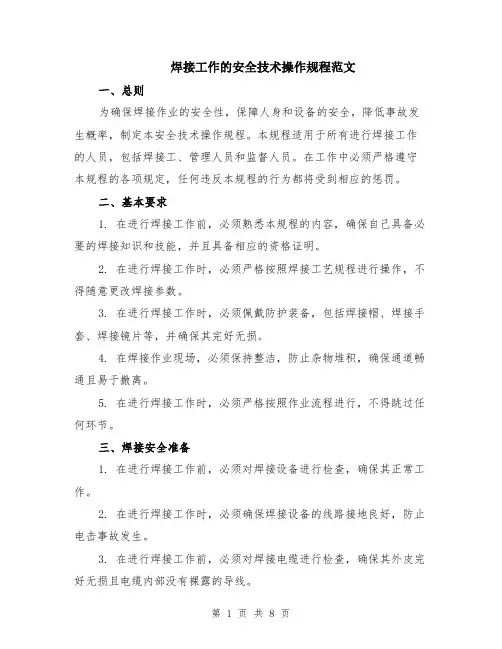 焊接工作的安全技术操作规程范文

一、总则

为确保焊接作业的安全性，保障人身和设备的安全，降低事故发生概率，制定本安全技术操作规程。本规程适用于所有进行焊接工作的人员，包括焊接工、管理人员和监督人员。在工作中必须严格遵守本规程的各项规定，任何违反本规程的行为都将受到相应的惩罚。

二、基本要求

1. 在进行焊接工作前，必须熟悉本规程的内容，确保自己具备必要的焊接知识和技能，并且具备相应的资格证明。

2. 在进行焊接工作时，必须严格按照焊接工艺规程进行操作，不得随意更改焊接参数。

3. 在进行焊接工作时，必须佩戴防护装备，包括焊接帽、焊接手套、焊接镜片等，并确保其完好无损。

4. 在焊接作业现场，必须保持整洁，防止杂物堆积，确保通道畅通且易于撤离。

5. 在进行焊接工作时，必须严格按照作业流程进行，不得跳过任何环节。

三、焊接安全准备

1. 在进行焊接工作前，必须对焊接设备进行检查，确保其正常工作。

2. 在进行焊接工作时，必须确保焊接设备的线路接地良好，防止电击事故发生。

3. 在进行焊接工作前，必须对焊接电缆进行检查，确保其外皮完好无损且电缆内部没有裸露的导线。

第 1 页 共 8 页